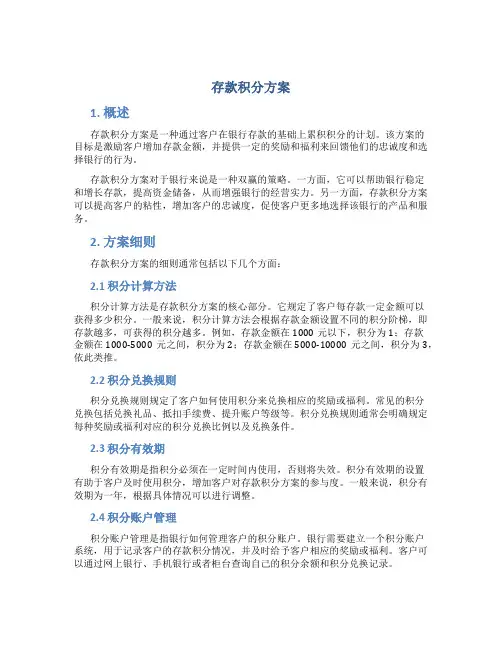 存款积分方案

1. 概述

存款积分方案是一种通过客户在银行存款的基础上累积积分的计划。该方案的目标是激励客户增加存款金额，并提供一定的奖励和福利来回馈他们的忠诚度和选择银行的行为。

存款积分方案对于银行来说是一种双赢的策略。一方面，它可以帮助银行稳定和增长存款，提高资金储备，从而增强银行的经营实力。另一方面，存款积分方案可以提高客户的粘性，增加客户的忠诚度，促使客户更多地选择该银行的产品和服务。

2. 方案细则

存款积分方案的细则通常包括以下几个方面：

2.1 积分计算方法

积分计算方法是存款积分方案的核心部分。它规定了客户每存款一定金额可以获得多少积分。一般来说，积分计算方法会根据存款金额设置不同的积分阶梯，即存款越多，可获得的积分越多。例如，存款金额在 1000 元以下，积分为 1；存款金额在 1000-5000 元之间，积分为 2；存款金额在 5000-10000 元之间，积分为 3，依此类推。

2.2 积分兑换规则

积分兑换规则规定了客户如何使用积分来兑换相应的奖励或福利。常见的积分兑换包括兑换礼品、抵扣手续费、提升账户等级等。积分兑换规则通常会明确规定每种奖励或福利对应的积分兑换比例以及兑换条件。

2.3 积分有效期

积分有效期是指积分必须在一定时间内使用，否则将失效。积分有效期的设置有助于客户及时使用积分，增加客户对存款积分方案的参与度。一般来说，积分有效期为一年，根据具体情况可以进行调整。

2.4 积分账户管理

积分账户管理是指银行如何管理客户的积分账户。银行需要建立一个积分账户系统，用于记录客户的存款积分情况，并及时给予客户相应的奖励或福利。客户可以通过网上银行、手机银行或者柜台查询自己的积分余额和积分兑换记录。